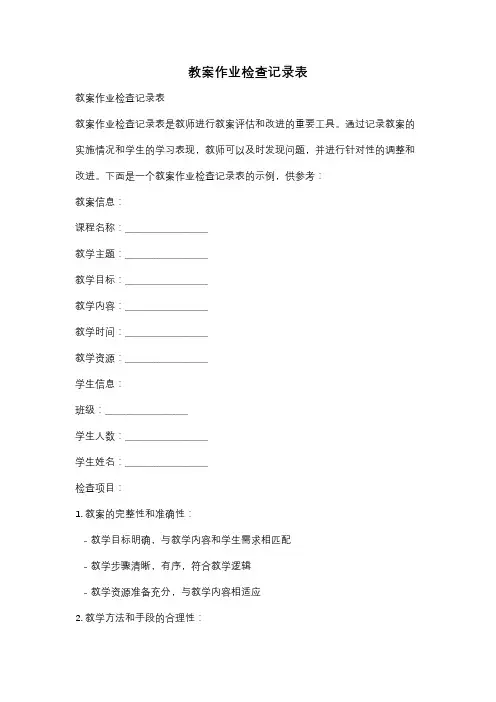 教案作业检查记录表

教案作业检查记录表

教案作业检查记录表是教师进行教案评估和改进的重要工具。通过记录教案的实施情况和学生的学习表现，教师可以及时发现问题，并进行针对性的调整和改进。下面是一个教案作业检查记录表的示例，供参考：

教案信息：

课程名称：________________

教学主题：________________

教学目标：________________

教学内容：________________

教学时间：________________

教学资源：________________

学生信息：

班级：________________

学生人数：________________

学生姓名：________________

检查项目：

1. 教案的完整性和准确性：

- 教学目标明确，与教学内容和学生需求相匹配

- 教学步骤清晰，有序，符合教学逻辑

- 教学资源准备充分，与教学内容相适应

2. 教学方法和手段的合理性：